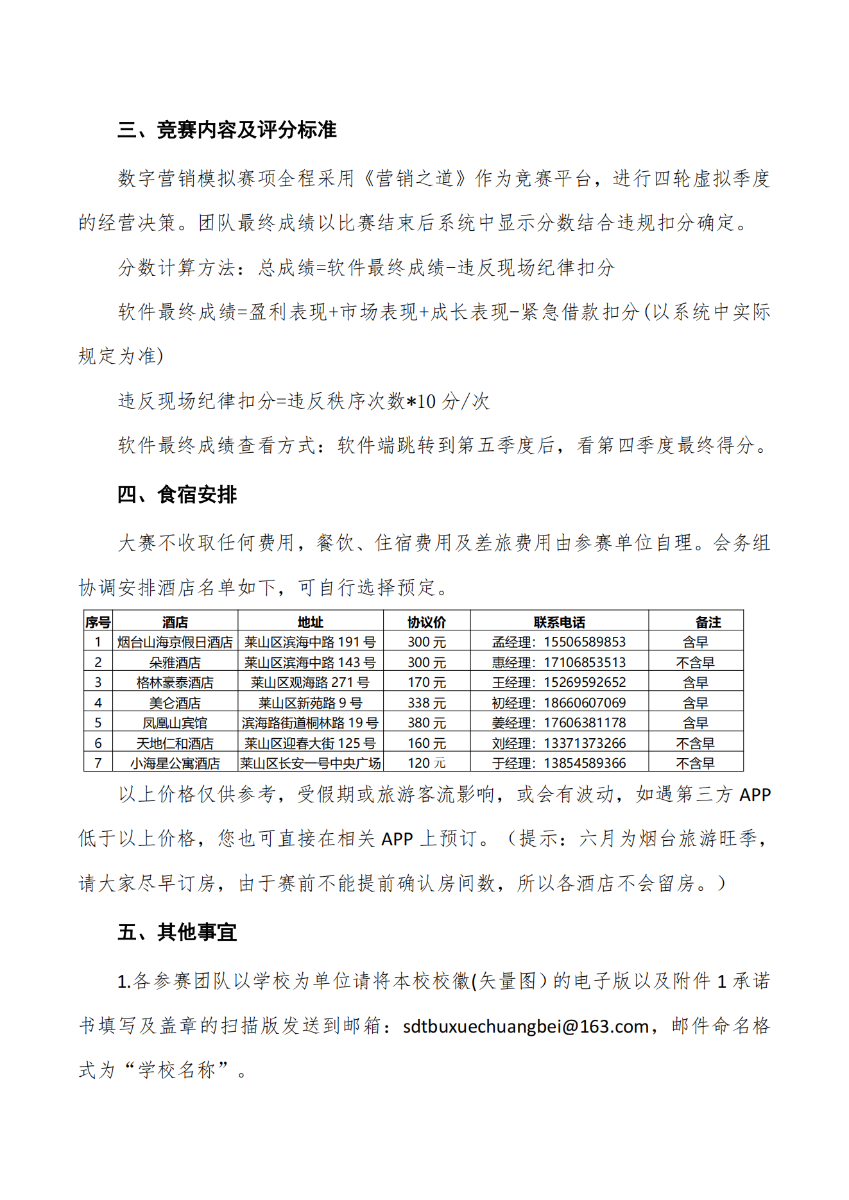 三、竞赛内容及评分标准

数字营销模拟赛项全程采用《营销之道》作为竞赛平台，进行四轮虚拟季度的经营决策。团队最终成绩以比赛结束后系统中显示分数结合违规扣分确定。

分数计算方法：总成绩=软件最终成绩-违反现场纪律扣分

软件最终成绩=盈利表现+市场表现+成长表现-紧急借款扣分(以系统中实际规定为准)

违反现场纪律扣分=违反秩序次数*10 分/次

软件最终成绩查看方式：软件端跳转到第五季度后，看第四季度最终得分。

四、食宿安排

大赛不收取任何费用，餐饮、住宿费用及差旅费用由参赛单位自理。会务组协调安排酒店名单如下，可自行选择预定。

| 序号 | 酒店 | 地址 | 协议价 | 联系电话 | 备注 |
|---|---|---|---|---|---|
| 1 | 烟台山海京假日酒店 | 莱山区滨海中路 191 号 | 300 元 | 孟经理：15506589853 | 含早 |
| 2 | 朵雅酒店 | 莱山区滨海中路 143 号 | 300 元 | 惠经理：17106853513 | 不含早 |
| 3 | 格林豪泰酒店 | 莱山区观海路 271 号 | 170 元 | 王经理：15269592652 | 含早 |
| 4 | 美仑酒店 | 莱山区新苑路 9 号 | 338 元 | 初经理：18660607069 | 含早 |
| 5 | 凤凰山宾馆 | 滨海路街道桐林路 19 号 | 380 元 | 姜经理：17606381178 | 含早 |
| 6 | 天地仁和酒店 | 莱山区迎春大街 125 号 | 160 元 | 刘经理：13371373266 | 不含早 |
| 7 | 小海星公寓酒店 | 莱山区长安一号中央广场 | 120 元 | 于经理：13854589366 | 不含早 |

以上价格仅供参考，受假期或旅游客流影响，或会有波动，如遇第三方 APP 低于以上价格，您也可直接在相关 APP 上预订。（提示：六月为烟台旅游旺季，请大家尽早订房，由于赛前不能提前确认房间数，所以各酒店不会留房。）

五、其他事宜

1.各参赛团队以学校为单位请将本校校徽(矢量图)的电子版以及附件 1 承诺书填写及盖章的扫描版发送到邮箱：sdtbuxuechuangbei@163.com，邮件命名格式为“学校名称”。